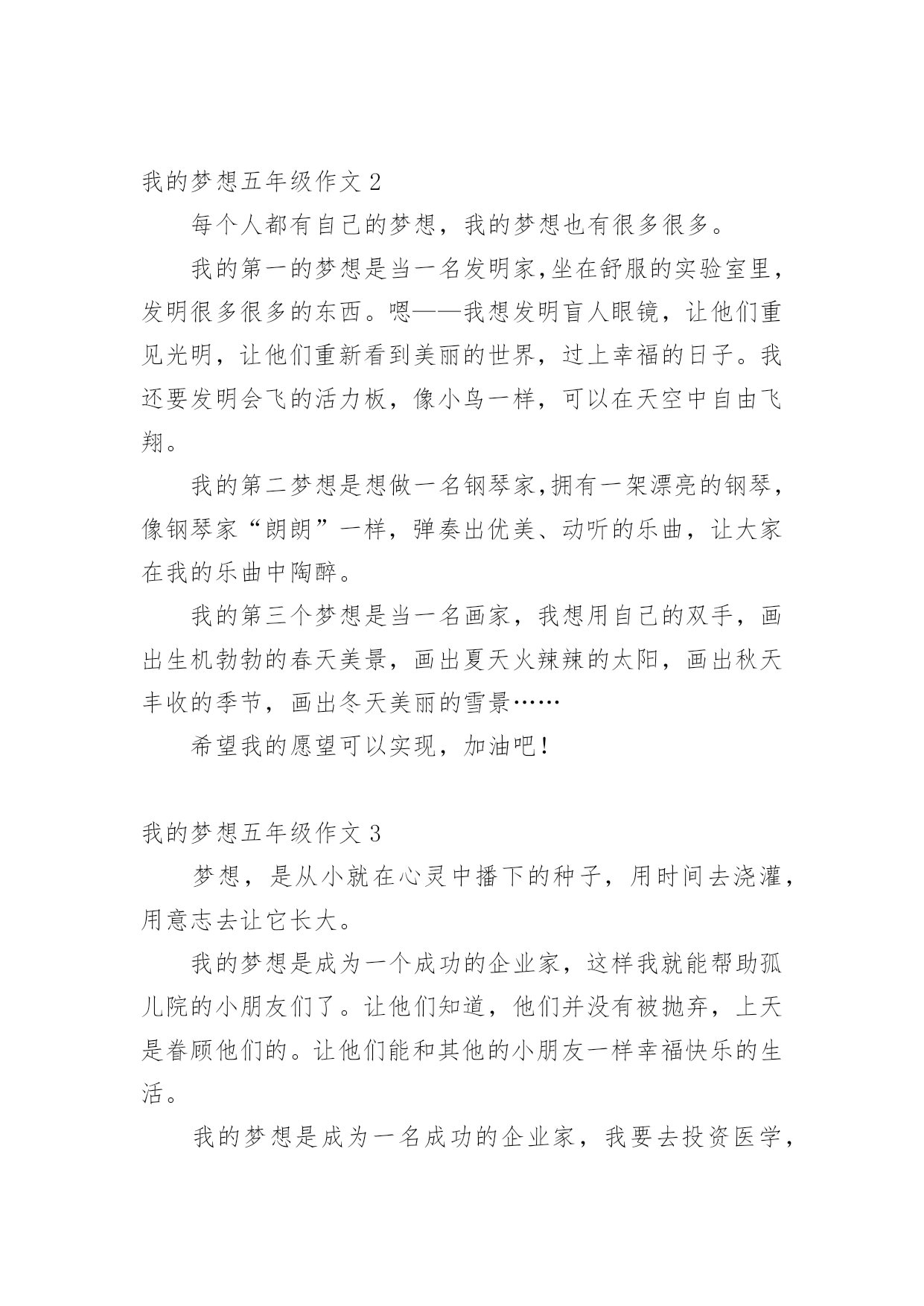 我的梦想五年级作文 2

每个人都有自己的梦想，我的梦想也有很多很多。

我的第一的梦想是当一名发明家,坐在舒服的实验室里，发明很多很多的东西。嗯——我想发明盲人眼镜，让他们重见光明，让他们重新看到美丽的世界，过上幸福的日子。我还要发明会飞的活力板，像小鸟一样，可以在天空中自由飞翔。

我的第二梦想是想做一名钢琴家,拥有一架漂亮的钢琴，像钢琴家“朗朗”一样，弹奏出优美、动听的乐曲，让大家在我的乐曲中陶醉。

我的第三个梦想是当一名画家，我想用自己的双手，画出生机勃勃的春天美景，画出夏天火辣辣的太阳，画出秋天丰收的季节，画出冬天美丽的雪景……

希望我的愿望可以实现，加油吧!

我的梦想五年级作文 3

梦想，是从小就在心灵中播下的种子，用时间去浇灌，用意志去让它长大。

我的梦想是成为一个成功的企业家，这样我就能帮助孤儿院的小朋友们了。让他们知道，他们并没有被抛弃，上天是眷顾他们的。让他们能和其他的小朋友一样幸福快乐的生活。

我的梦想是成为一名成功的企业家，我要去投资医学，